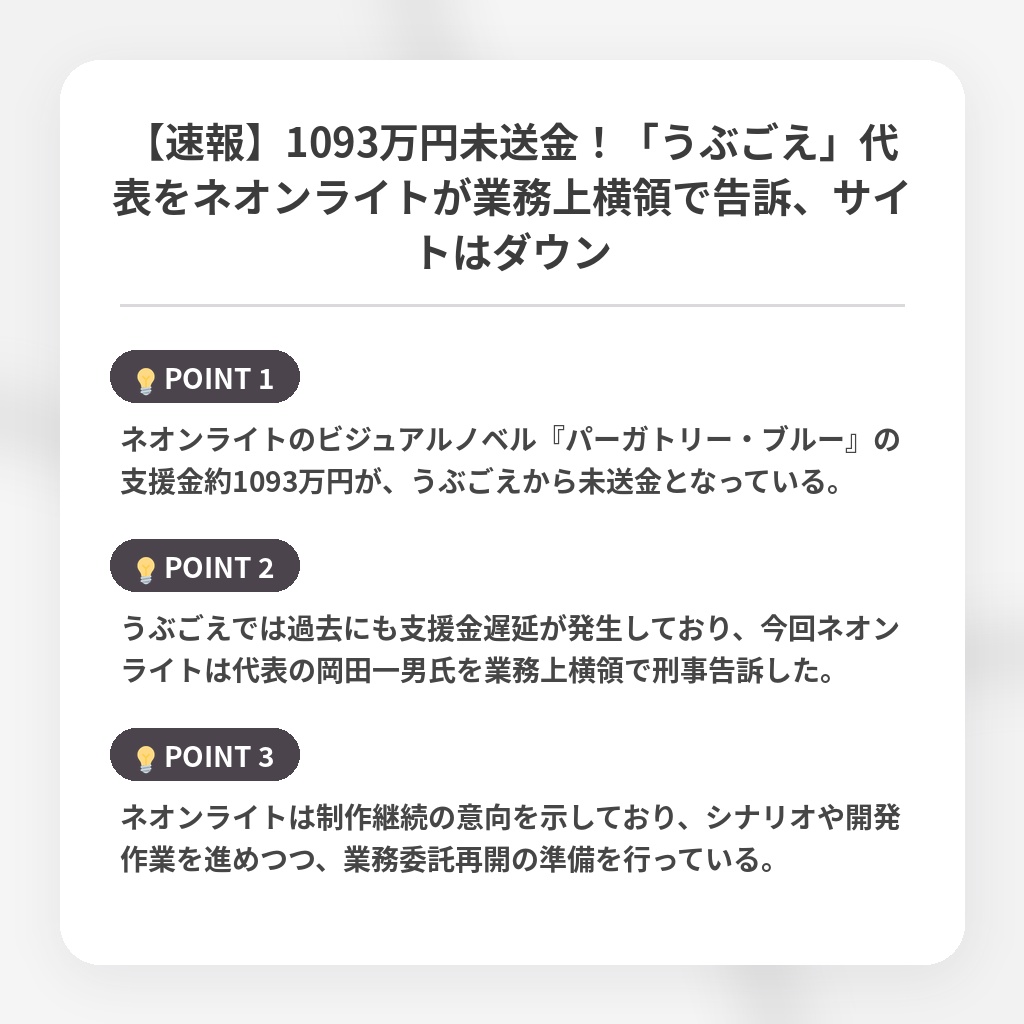 【速報】1093万円未送金！「うぶごえ」代表をネオンライトが業務上横領で告訴、サイトはダウン

POINT 1

ネオンライトのビジュアルノベル『パーガトリー・ブルー』の支援金約1093万円が、うぶごえから未送金となっている。

POINT 2

うぶごえでは過去にも支援金遅延が発生しており、今回ネオンライトは代表の岡田一男氏を業務上横領で刑事告訴した。

POINT 3

ネオンライトは制作継続の意向を示しており、シナリオや開発作業を進めつつ、業務委託再開の準備を行っている。